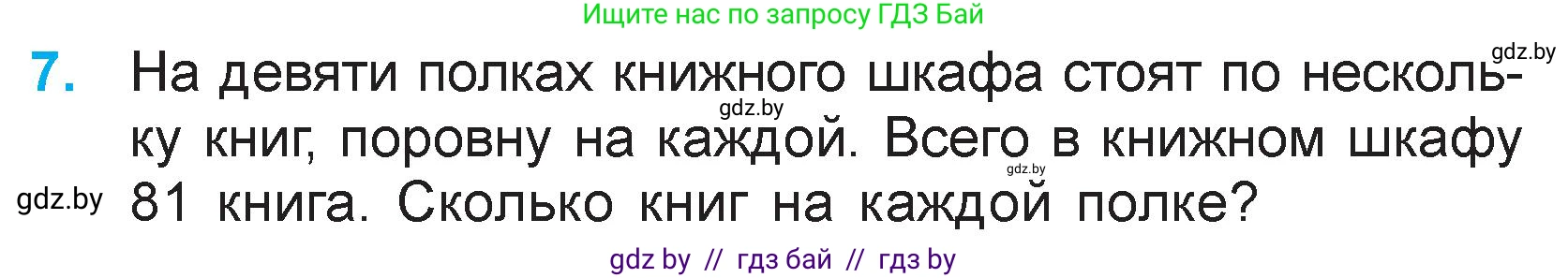 Ищите нас по запросу ГДЗ Бай

gdz.by

7. На девяти полках книжного шкафа стоят по нескольку книг, поровну на каждой. Всего в книжном шкафу 81 книга. Сколько книг на каждой полке?

gdz.by

gdz.by

gdz.by

gdz by // гдз бай // гдз by